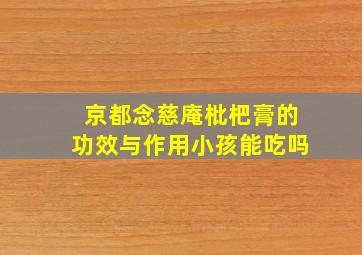 京都念慈庵枇杷膏的
功效与作用小孩能吃吗